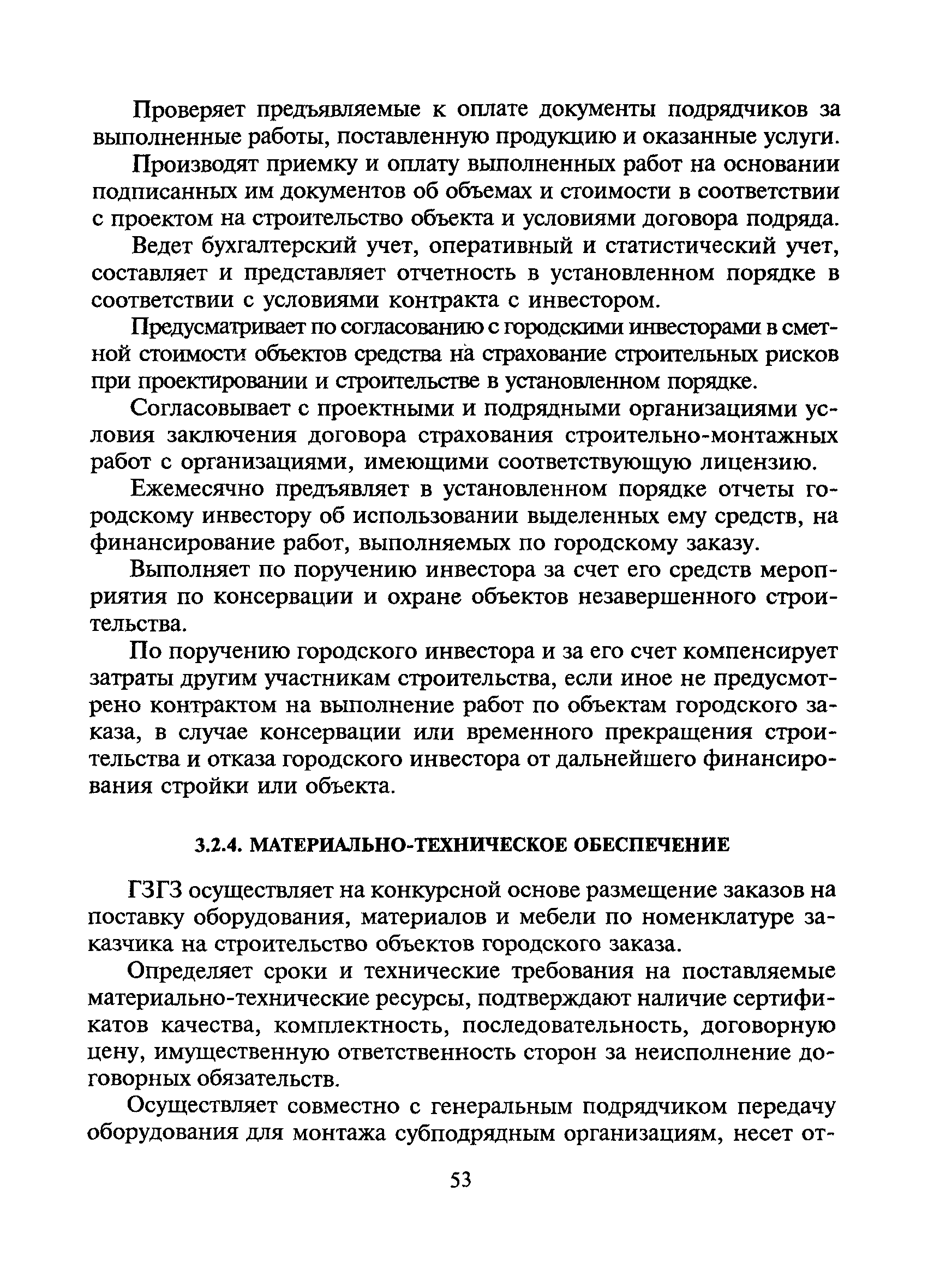 Проверяет предъявляемые к оплате документы подрядчиков за выполненные работы, поставленную продукцию и оказанные услуги.

Производят приемку и оплату выполненных работ на основании подписанных им документов об объемах и стоимости в соответствии с проектом на строительство объекта и условиями договора подряда.

Ведет бухгалтерский учет, оперативный и статистический учет, составляет и представляет отчетность в установленном порядке в соответствии с условиями контракта с инвестором.

Предусматривает по согласованию с городскими инвесторами в сметной стоимости объектов средства на страхование строительных рисков при проектировании и строительстве в установленном порядке.

Согласовывает с проектными и подрядными организациями условия заключения договора страхования строительно-монтажных работ с организациями, имеющими соответствующую лицензию.

Ежемесячно предъявляет в установленном порядке отчеты городскому инвестору об использовании выделенных ему средств, на финансирование работ, выполняемых по городскому заказу.

Выполняет по поручению инвестора за счет его средств мероприятия по консервации и охране объектов незавершенного строительства.

По поручению городского инвестора и за его счет компенсирует затраты другим участникам строительства, если иное не предусмотрено контрактом на выполнение работ по объектам городского заказа, в случае консервации или временного прекращения строительства и отказа городского инвестора от дальнейшего финансирования стройки или объекта.

3.2.4. МАТЕРИАЛЬНО-ТЕХНИЧЕСКОЕ ОБЕСПЕЧЕНИЕ

ГЗГЗ осуществляет на конкурсной основе размещение заказов на поставку оборудования, материалов и мебели по номенклатуре заказчика на строительство объектов городского заказа.

Определяет сроки и технические требования на поставляемые материально-технические ресурсы, подтверждают наличие сертификатов качества, комплектность, последовательность, договорную цену, имущественную ответственность сторон за неисполнение договорных обязательств.

Осуществляет совместно с генеральным подрядчиком передачу оборудования для монтажа субподрядным организациям, несет от-

53